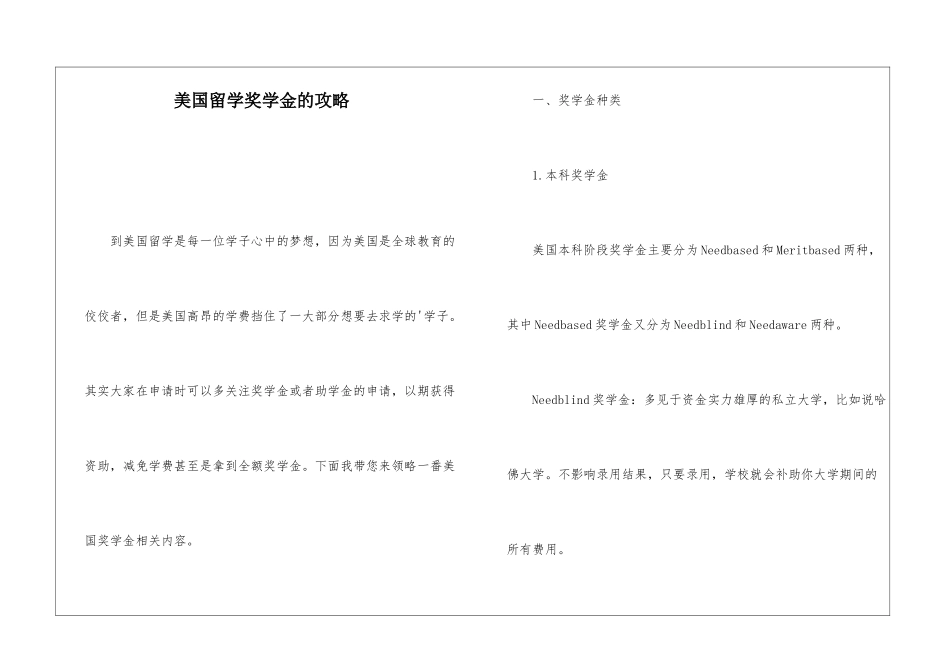 美国留学奖学金的攻略

到美国留学是每一位学子心中的梦想，因为美国是全球教育的佼佼者，但是美国高昂的学费挡住了一大部分想要去求学的'学子。其实大家在申请时可以多关注奖学金或者助学金的申请，以期获得资助，减免学费甚至是拿到全额奖学金。下面我带您来领略一番美国奖学金相关内容。

一、奖学金种类

1.本科奖学金

美国本科阶段奖学金主要分为Needbased和Meritbased两种，其中Needbased奖学金又分为Needblind和Needaware两种。

Needblind奖学金：多见于资金实力雄厚的私立大学，比如说哈佛大学。不影响录用结果，只要录用，学校就会补助你大学期间的所有费用。